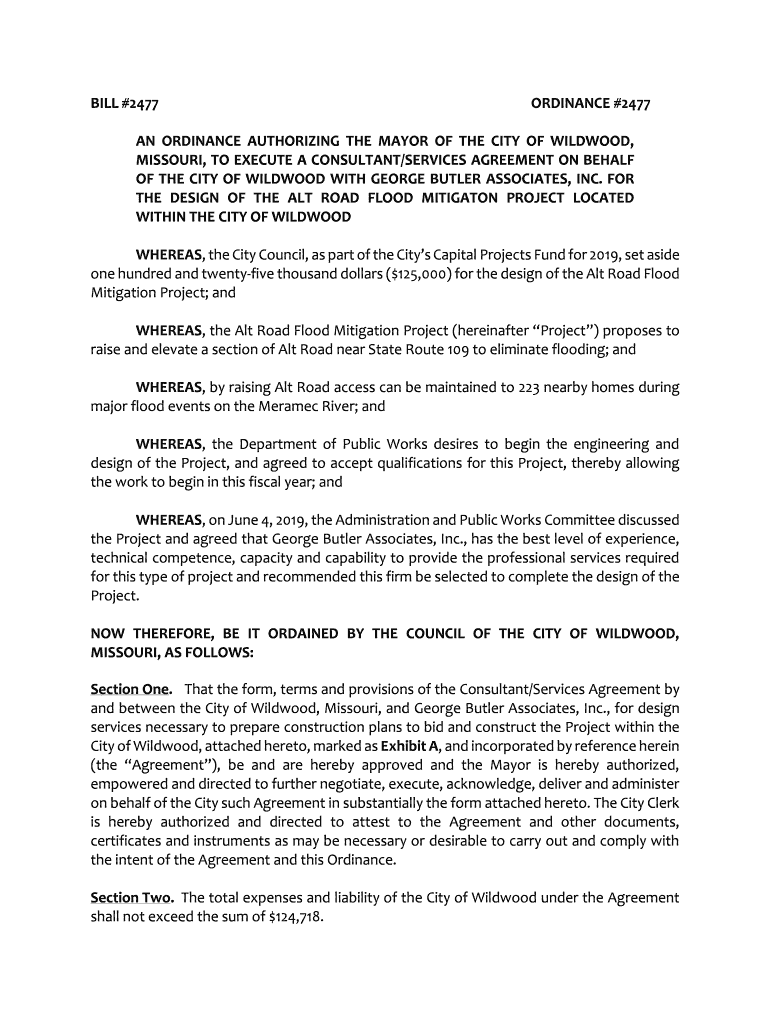 BILL #2477 ORDINANCE #2477

AN ORDINANCE AUTHORIZING THE MAYOR OF THE CITY OF WILDWOOD, MISSOURI, TO EXECUTE A CONSULTANT/SERVICES AGREEMENT ON BEHALF OF THE CITY OF WILDWOOD WITH GEORGE BUTLER ASSOCIATES, INC. FOR THE DESIGN OF THE ALT ROAD FLOOD MITIGATON PROJECT LOCATED WITHIN THE CITY OF WILDWOOD

WHEREAS, the City Council, as part of the City's Capital Projects Fund for 2019, set aside one hundred and twenty-five thousand dollars ($125,000) for the design of the Alt Road Flood Mitigation Project; and

WHEREAS, the Alt Road Flood Mitigation Project (hereinafter "Project") proposes to raise and elevate a section of Alt Road near State Route 109 to eliminate flooding; and

WHEREAS, by raising Alt Road access can be maintained to 223 nearby homes during major flood events on the Meramec River; and

WHEREAS, the Department of Public Works desires to begin the engineering and design of the Project, and agreed to accept qualifications for this Project, thereby allowing the work to begin in this fiscal year; and

WHEREAS, on June 4, 2019, the Administration and Public Works Committee discussed the Project and agreed that George Butler Associates, Inc., has the best level of experience, technical competence, capacity and capability to provide the professional services required for this type of project and recommended this firm be selected to complete the design of the Project.

NOW THEREFORE, BE IT ORDAINED BY THE COUNCIL OF THE CITY OF WILDWOOD, MISSOURI, AS FOLLOWS:

Section One. That the form, terms and provisions of the Consultant/Services Agreement by and between the City of Wildwood, Missouri, and George Butler Associates, Inc., for design services necessary to prepare construction plans to bid and construct the Project within the City of Wildwood, attached hereto, marked as Exhibit A, and incorporated by reference herein (the "Agreement"), be and are hereby approved and the Mayor is hereby authorized, empowered and directed to further negotiate, execute, acknowledge, deliver and administer on behalf of the City such Agreement in substantially the form attached hereto. The City Clerk is hereby authorized and directed to attest to the Agreement and other documents, certificates and instruments as may be necessary or desirable to carry out and comply with the intent of the Agreement and this Ordinance.

Section Two. The total expenses and liability of the City of Wildwood under the Agreement shall not exceed the sum of $124,718.